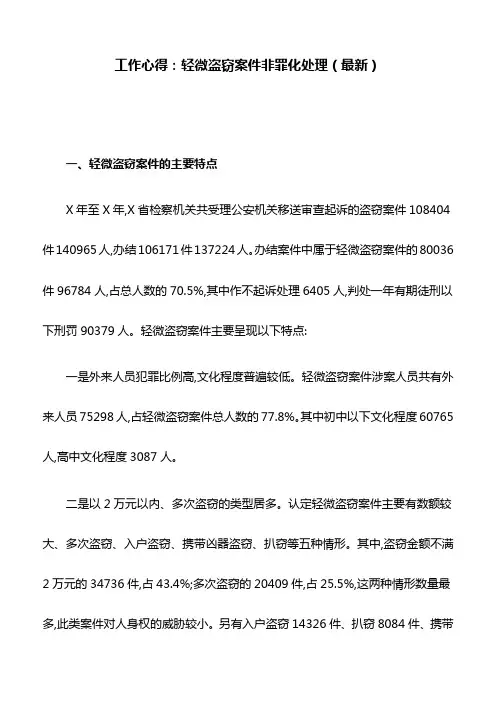 工作心得：轻微盗窃案件非罪化处理（最新）

一、轻微盗窃案件的主要特点

X 年至 X 年,X 省检察机关共受理公安机关移送审查起诉的盗窃案件 108404 件 140965 人,办结 106171 件 137224 人。办结案件中属于轻微盗窃案件的 80036 件 96784 人,占总人数的 70.5%,其中作不起诉处理 6405 人,判处一年有期徒刑以下刑罚 90379 人。轻微盗窃案件主要呈现以下特点:

一是外来人员犯罪比例高,文化程度普遍较低。轻微盗窃案件涉案人员共有外来人员 75298 人,占轻微盗窃案件总人数的 77.8%。其中初中以下文化程度 60765 人,高中文化程度 3087 人。

二是以 2 万元以内、多次盗窃的类型居多。认定轻微盗窃案件主要有数额较大、多次盗窃、入户盗窃、携带凶器盗窃、扒窃等五种情形。其中,盗窃金额不满 2 万元的 34736 件,占 43.4%;多次盗窃的 20409 件,占 25.5%,这两种情形数量最多,此类案件对人身权的威胁较小。另有入户盗窃 14326 件、扒窃 8084 件、携带